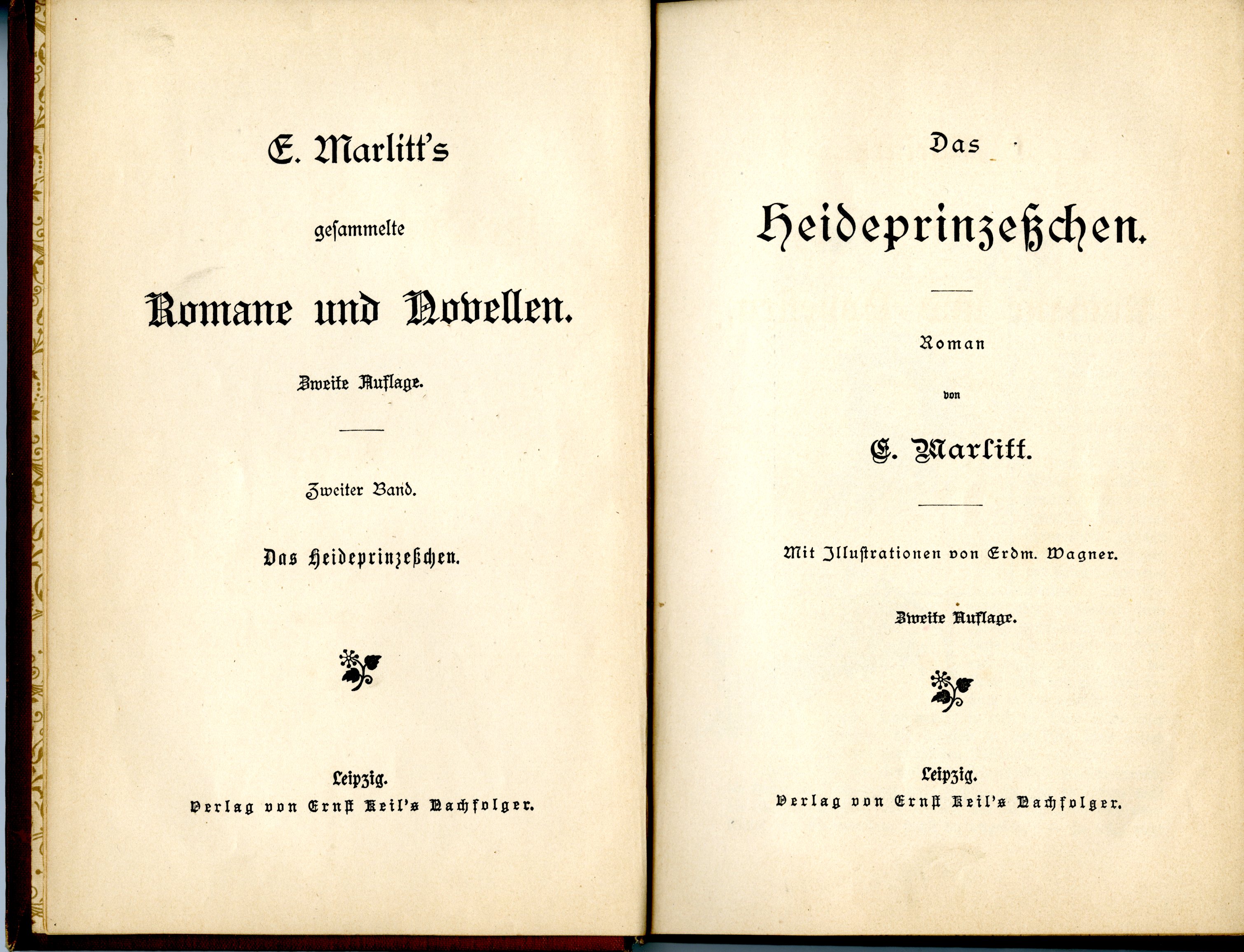 E. Marlitt's

gesammelte

Romane und Novellen.

Zweite Auflage.

Zweiter Band.

Das Heideprinzeßchen.

Leipzig.
Verlag von Ernst Keil's Nachfolger.

Das

Heideprinzeßchen.

Roman

von

E. Marlitt.

Mit Illustrationen von Erdm. Wagner.

Zweite Auflage.

Leipzig.
Verlag von Ernst Keil's Nachfolger.